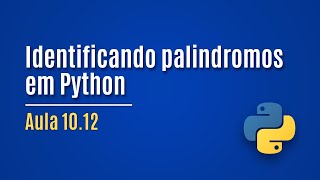 Identificando palindromos em Python

Aula 10.12